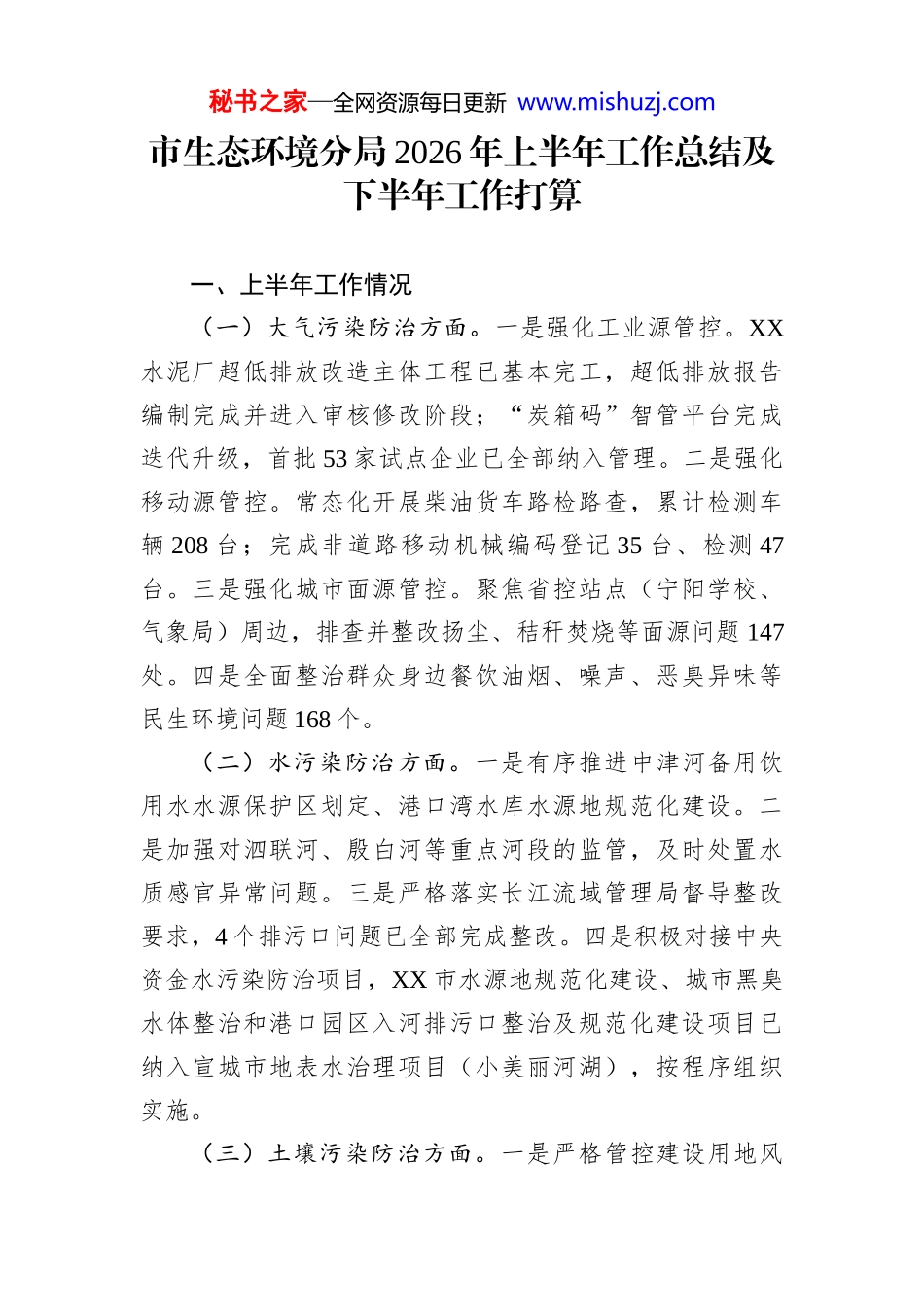 秘书之家—全网资源每日更新 www.mishuzj.com

市生态环境分局2026年上半年工作总结及下半年工作打算

一、上半年工作情况

（一）大气污染防治方面。一是强化工业源管控。XX水泥厂超低排放改造主体工程已基本完工，超低排放报告编制完成并进入审核修改阶段；“炭箱码”智管平台完成迭代升级，首批53家试点企业已全部纳入管理。二是强化移动源管控。常态化开展柴油货车路检路查，累计检测车辆208台；完成非道路移动机械编码登记35台、检测47台。三是强化城市面源管控。聚焦省控站点（宁阳学校、气象局）周边，排查并整改扬尘、秸秆焚烧等面源问题147处。四是全面整治群众身边餐饮油烟、噪声、恶臭异味等民生环境问题168个。

（二）水污染防治方面。一是有序推进中津河备用饮用水水源保护区划定、港口湾水库水源地规范化建设。二是加强对泗联河、殷白河等重点河段的监管，及时处置水质感官异常问题。三是严格落实长江流域管理局督导整改要求，4个排污口问题已全部完成整改。四是积极对接中央资金水污染防治项目，XX市水源地规范化建设、城市黑臭水体整治和港口园区入河排污口整治及规范化建设项目已纳入宣城市地表水治理项目（小美丽河湖），按程序组织实施。

（三）土壤污染防治方面。一是严格管控建设用地风